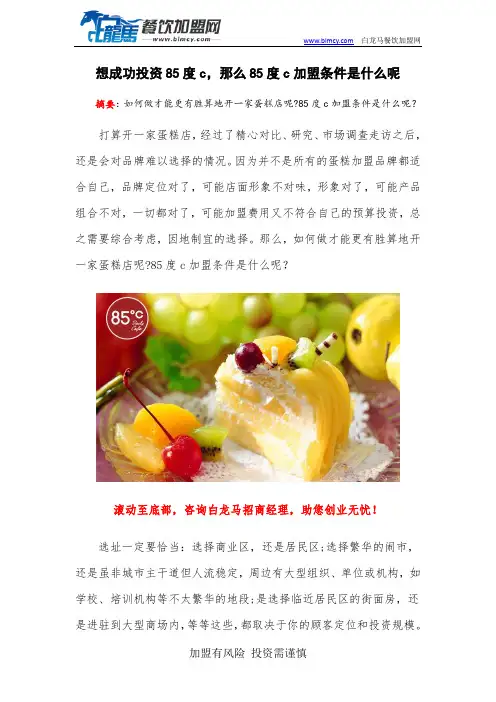 白龍馬 餐饮加盟网
www.blmcy.com

www.blmcy.com 白龙马餐饮加盟网

想成功投资85度c，那么85度c加盟条件是什么呢

摘要：如何做才能更有胜算地开一家蛋糕店呢?85度c加盟条件是什么呢?

打算开一家蛋糕店，经过了精心对比、研究、市场调查走访之后，还是会对品牌难以选择的情况。因为并不是所有的蛋糕加盟品牌都适合自己，品牌定位对了，可能店面形象不对味，形象对了，可能产品组合不对，一切都对了，可能加盟费用又不符合自己的预算投资，总之需要综合考虑，因地制宜的选择。那么，如何做才能更有胜算地开一家蛋糕店呢?85度c加盟条件是什么呢?

85°C

滚动至底部，咨询白龙马招商经理，助您创业无忧！

选址一定要恰当：选择商业区，还是居民区;选择繁华的闹市，还是虽非城市主干道但人流稳定，周边有大型组织、单位或机构，如学校、培训机构等不太繁华的地段;是选择临近居民区的街面房，还是进驻到大型商场内，等等这些，都取决于你的顾客定位和投资规模。

加盟有风险 投资需谨慎